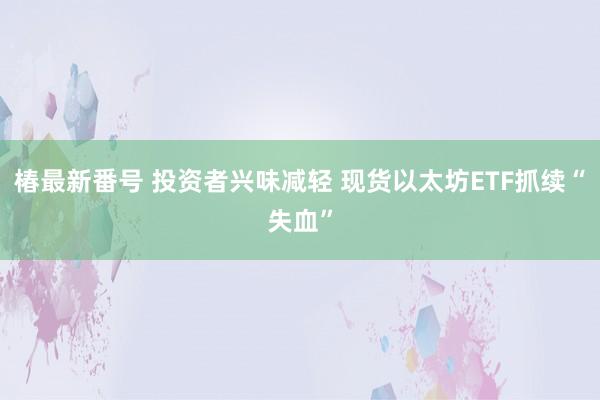 椿最新番号 投资者兴味减轻 现货以太坊ETF抓续“失血”